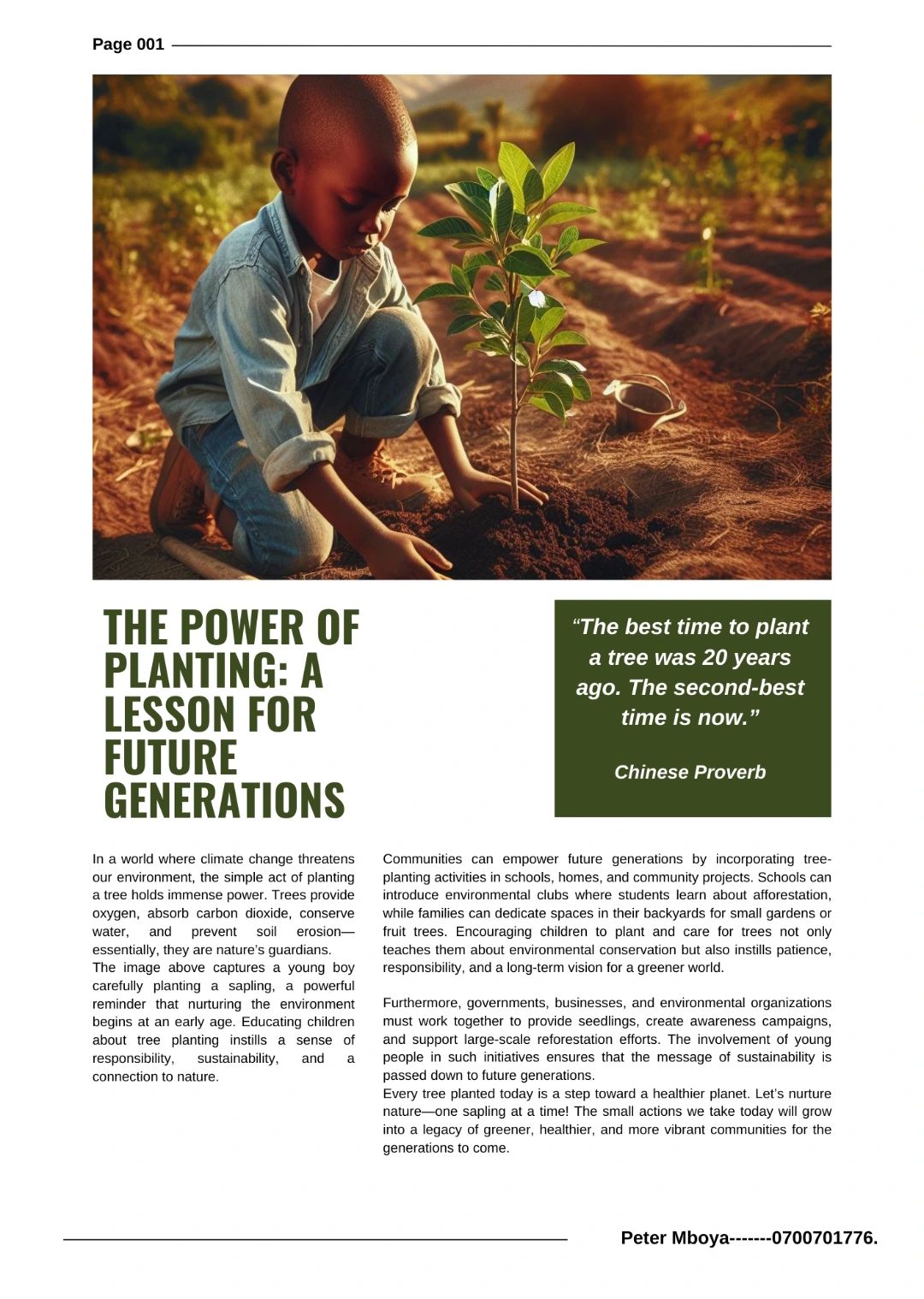 Page 001

THE POWER OF PLANTING: A LESSON FOR FUTURE GENERATIONS

“The best time to plant a tree was 20 years ago. The second-best time is now.”

Chinese Proverb

In a world where climate change threatens our environment, the simple act of planting a tree holds immense power. Trees provide oxygen, absorb carbon dioxide, conserve water, and prevent soil erosion—essentially, they are nature’s guardians.
The image above captures a young boy carefully planting a sapling, a powerful reminder that nurturing the environment begins at an early age. Educating children about tree planting instills a sense of responsibility, sustainability, and a connection to nature.

Communities can empower future generations by incorporating tree-planting activities in schools, homes, and community projects. Schools can introduce environmental clubs where students learn about afforestation, while families can dedicate spaces in their backyards for small gardens or fruit trees. Encouraging children to plant and care for trees not only teaches them about environmental conservation but also instills patience, responsibility, and a long-term vision for a greener world.

Furthermore, governments, businesses, and environmental organizations must work together to provide seedlings, create awareness campaigns, and support large-scale reforestation efforts. The involvement of young people in such initiatives ensures that the message of sustainability is passed down to future generations.
Every tree planted today is a step toward a healthier planet. Let’s nurture nature—one sapling at a time! The small actions we take today will grow into a legacy of greener, healthier, and more vibrant communities for the generations to come.

Peter Mboya-------0700701776.